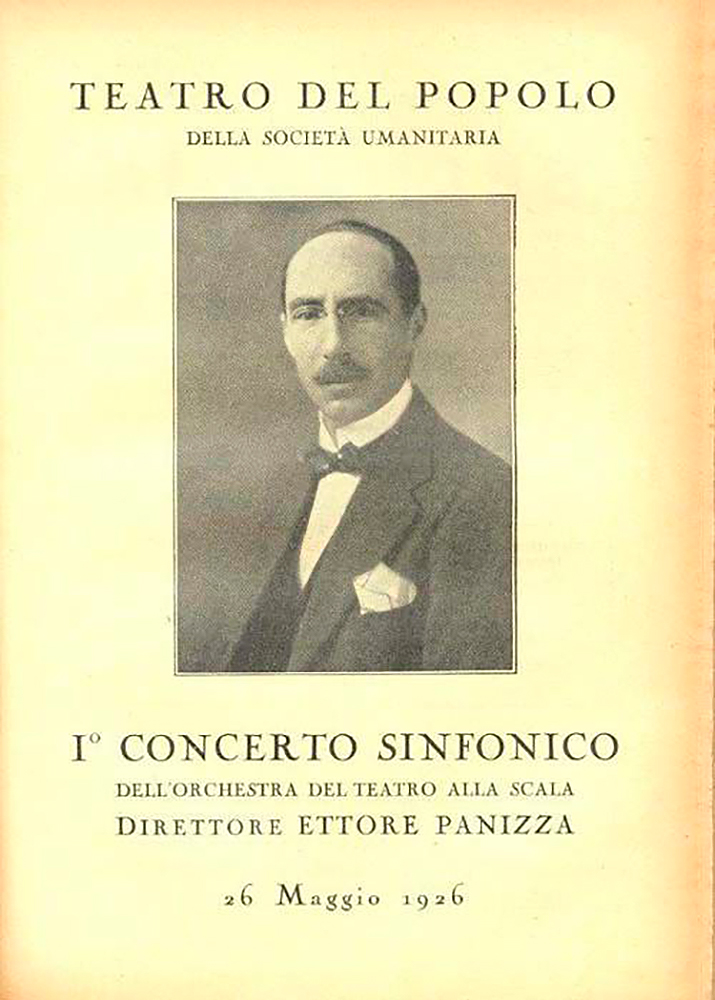 TEATRO DEL POPOLO
DELLA SOCIETÀ UMANITARIA

I° CONCERTO SINFONICO
DELL'ORCHESTRA DEL TEATRO ALLA SCALA
DIRETTORE ETTORE PANIZZA

26 Maggio 1926